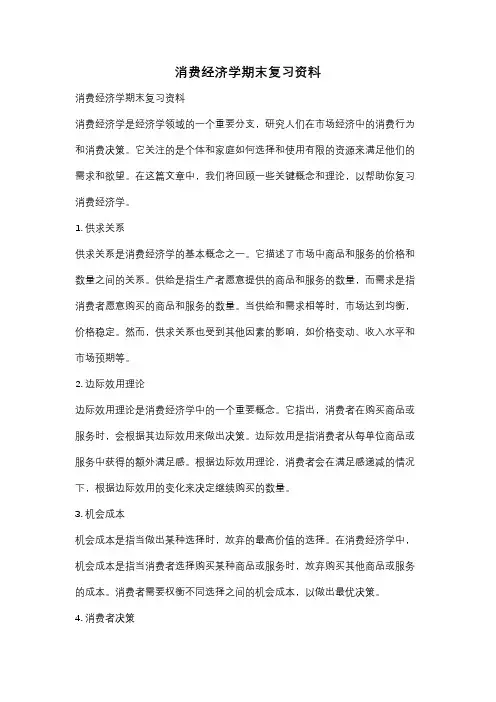 消费经济学期末复习资料

消费经济学期末复习资料

消费经济学是经济学领域的一个重要分支，研究人们在市场经济中的消费行为和消费决策。它关注的是个体和家庭如何选择和使用有限的资源来满足他们的需求和欲望。在这篇文章中，我们将回顾一些关键概念和理论，以帮助你复习消费经济学。

1. 供求关系

供求关系是消费经济学的基本概念之一。它描述了市场中商品和服务的价格和数量之间的关系。供给是指生产者愿意提供的商品和服务的数量，而需求是指消费者愿意购买的商品和服务的数量。当供给和需求相等时，市场达到均衡，价格稳定。然而，供求关系也受到其他因素的影响，如价格变动、收入水平和市场预期等。

2. 边际效用理论

边际效用理论是消费经济学中的一个重要概念。它指出，消费者在购买商品或服务时，会根据其边际效用来做出决策。边际效用是指消费者从每单位商品或服务中获得的额外满足感。根据边际效用理论，消费者会在满足感递减的情况下，根据边际效用的变化来决定继续购买的数量。

3. 机会成本

机会成本是指当做出某种选择时，放弃的最高价值的选择。在消费经济学中，机会成本是指当消费者选择购买某种商品或服务时，放弃购买其他商品或服务的成本。消费者需要权衡不同选择之间的机会成本，以做出最优决策。

4. 消费者决策